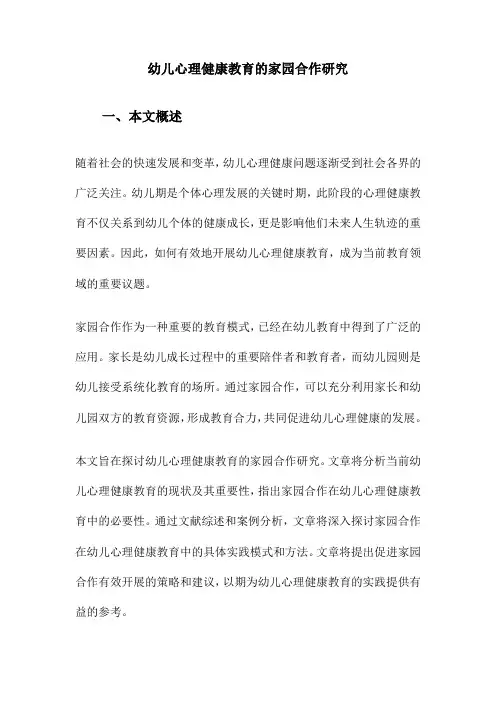 幼儿心理健康教育的家园合作研究

一、本文概述

随着社会的快速发展和变革，幼儿心理健康问题逐渐受到社会各界的广泛关注。幼儿期是个体心理发展的关键时期，此阶段的心理健康教育不仅关系到幼儿个体的健康成长，更是影响他们未来人生轨迹的重要因素。因此，如何有效地开展幼儿心理健康教育，成为当前教育领域的重要议题。

家园合作作为一种重要的教育模式，已经在幼儿教育中得到了广泛的应用。家长是幼儿成长过程中的重要陪伴者和教育者，而幼儿园则是幼儿接受系统化教育的场所。通过家园合作，可以充分利用家长和幼儿园双方的教育资源，形成教育合力，共同促进幼儿心理健康的发展。

本文旨在探讨幼儿心理健康教育的家园合作研究。文章将分析当前幼儿心理健康教育的现状及其重要性，指出家园合作在幼儿心理健康教育中的必要性。通过文献综述和案例分析，文章将深入探讨家园合作在幼儿心理健康教育中的具体实践模式和方法。文章将提出促进家园合作有效开展的策略和建议，以期为幼儿心理健康教育的实践提供有益的参考。